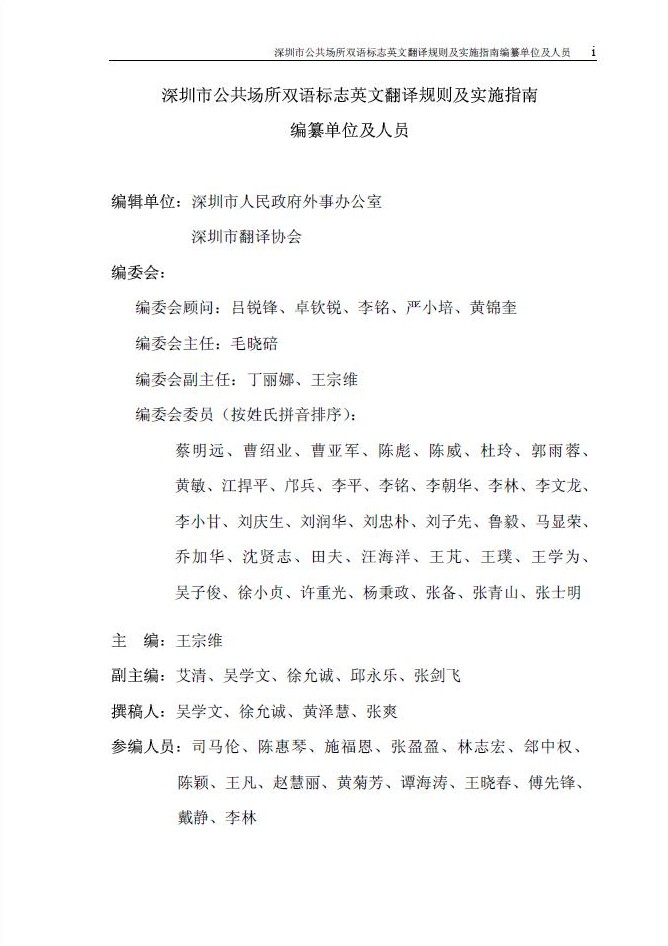 深圳市公共场所双语标志英文翻译规则及实施指南编纂单位及人员 i

深圳市公共场所双语标志英文翻译规则及实施指南

编纂单位及人员

编辑单位：深圳市人民政府外事办公室

深圳市翻译协会

编委会：

编委会顾问：吕锐锋、卓钦锐、李铭、严小培、黄锦奎

编委会主任：毛晓碚

编委会副主任：丁丽娜、王宗维

编委会委员（按姓氏拼音排序）：

蔡明远、曹绍业、曹亚军、陈彪、陈威、杜玲、郭雨蓉、黄敏、江捍平、邝兵、李平、李铭、李朝华、李林、李文龙、李小甘、刘庆生、刘润华、刘忠朴、刘子先、鲁毅、马显荣、乔加华、沈贤志、田夫、汪海洋、王芃、王璞、王学为、吴子俊、徐小贞、许重光、杨秉政、张备、张青山、张士明

主 编：王宗维

副主编：艾清、吴学文、徐允诚、邱永乐、张剑飞

撰稿人：吴学文、徐允诚、黄泽慧、张爽

参编人员：司马伦、陈惠琴、施福恩、张盈盈、林志宏、邹中权、陈颖、王凡、赵慧丽、黄菊芳、谭海涛、王晓春、傅先锋、戴静、李林